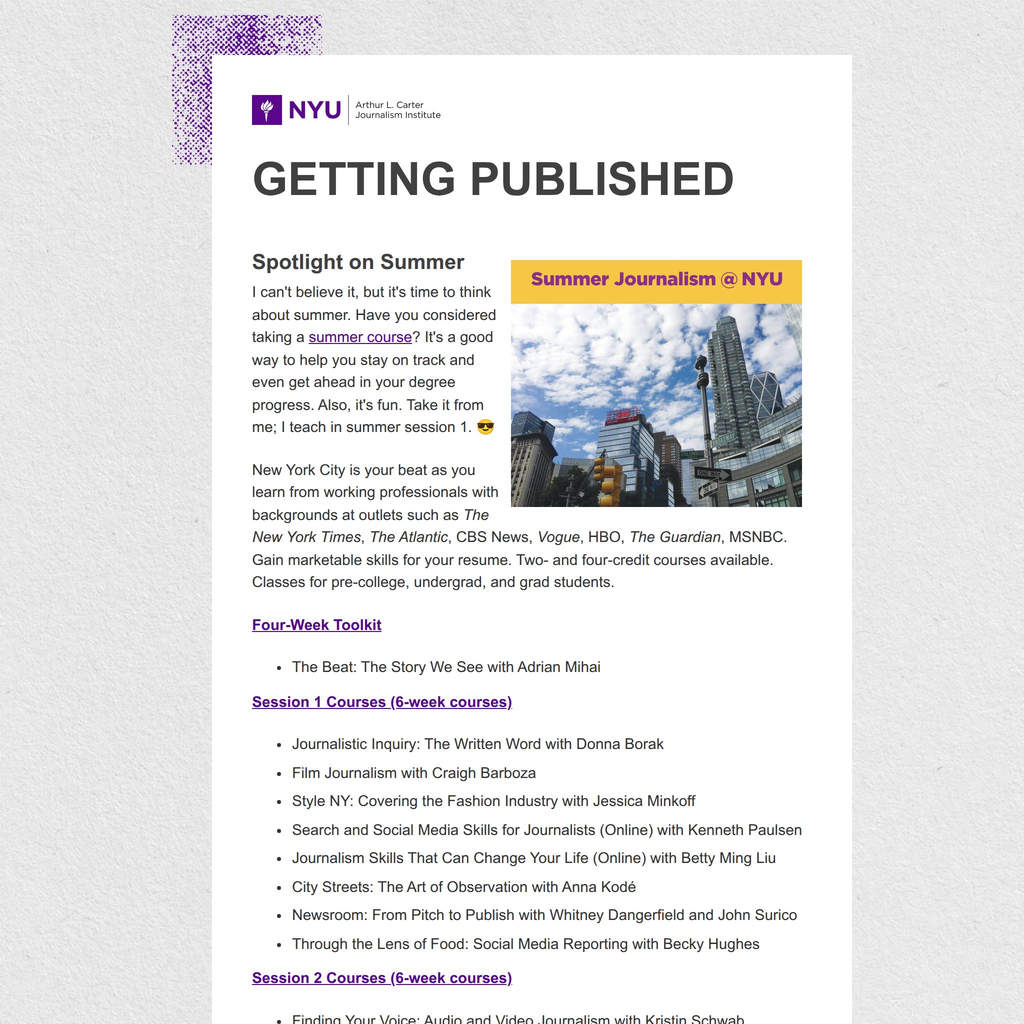 NYU Arthur L. Carter Journalism Institute

GETTING PUBLISHED

Spotlight on Summer

Summer Journalism @ NYU

I can't believe it, but it's time to think about summer. Have you considered taking a summer course? It's a good way to help you stay on track and even get ahead in your degree progress. Also, it's fun. Take it from me; I teach in summer session 1. 😎

New York City is your beat as you learn from working professionals with backgrounds at outlets such as The New York Times, The Atlantic, CBS News, Vogue, HBO, The Guardian, MSNBC. Gain marketable skills for your resume. Two- and four-credit courses available. Classes for pre-college, undergrad, and grad students.

Four-Week Toolkit

- The Beat: The Story We See with Adrian Mihai

Session 1 Courses (6-week courses)

- Journalistic Inquiry: The Written Word with Donna Borak
- Film Journalism with Craigh Barboza
- Style NY: Covering the Fashion Industry with Jessica Minkoff
- Search and Social Media Skills for Journalists (Online) with Kenneth Paulsen
- Journalism Skills That Can Change Your Life (Online) with Betty Ming Liu
- City Streets: The Art of Observation with Anna Kodé
- Newsroom: From Pitch to Publish with Whitney Dangerfield and John Surico
- Through the Lens of Food: Social Media Reporting with Becky Hughes

Session 2 Courses (6-week courses)

- Finding Your Voice: Audio and Video Journalism with Kristin Schwab